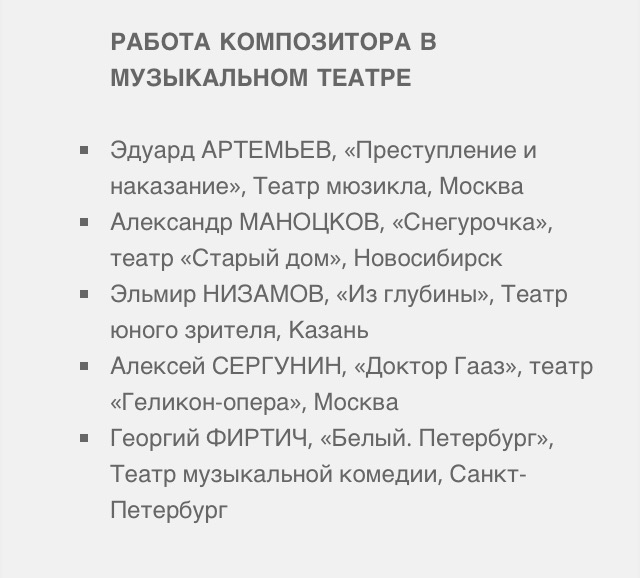 РАБОТА КОМПОЗИТОРА В МУЗЫКАЛЬНОМ ТЕАТРЕ

- Эдуард АРТЕМЬЕВ, «Преступление и наказание», Театр мюзикла, Москва
- Александр МАНОЦКОВ, «Снегурочка», театр «Старый дом», Новосибирск
- Эльмир НИЗАМОВ, «Из глубины», Театр юного зрителя, Казань
- Алексей СЕРГУНИН, «Доктор Гааз», театр «Геликон-опера», Москва
- Георгий ФИРТИЧ, «Белый. Петербург», Театр музыкальной комедии, Санкт-Петербург